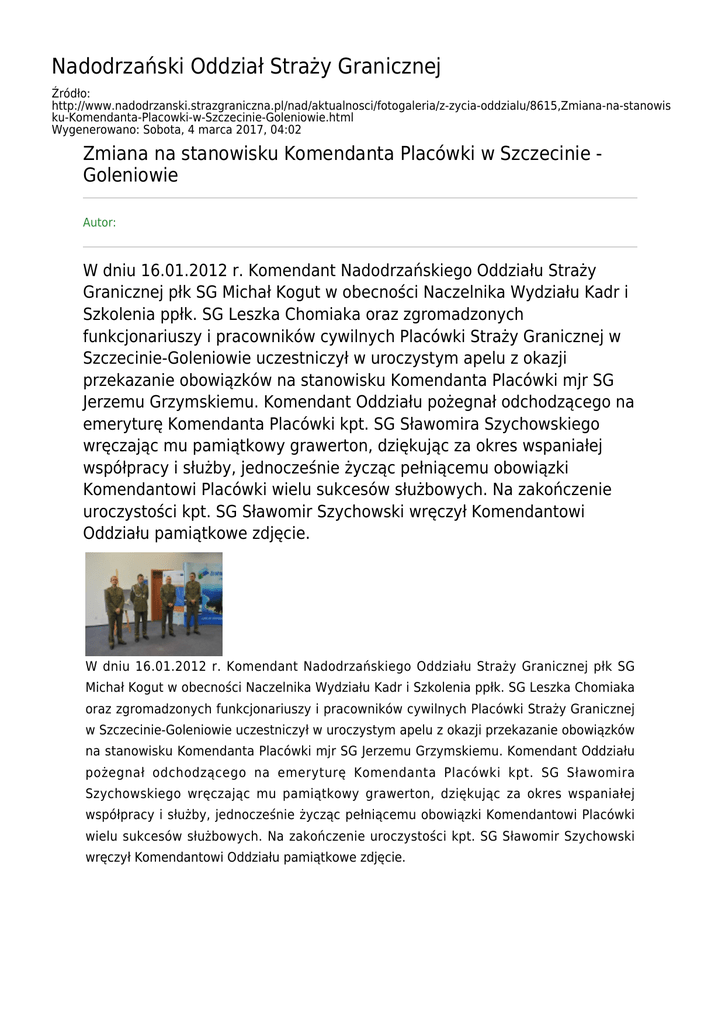 Nadodrzański Oddział Straży Granicznej

Źródło:
http://www.nadodrzanski.strazgraniczna.pl/nad/aktualnosci/fotogaleria/z-zycia-oddzialu/8615,Zmiana-na-stanowisku-Komendanta-Placowki-w-Szczecinie-Goleniowie.html
Wygenerowano: Sobota, 4 marca 2017, 04:02

Zmiana na stanowisku Komendanta Placówki w Szczecinie - Goleniowie

Autor:

W dniu 16.01.2012 r. Komendant Nadodrzańskiego Oddziału Straży Granicznej płk SG Michał Kogut w obecności Naczelnika Wydziału Kadr i Szkolenia ppłk. SG Leszka Chomiaka oraz zgromadzonych funkcjonariuszy i pracowników cywilnych Placówki Straży Granicznej w Szczecinie-Goleniowie uczestniczył w uroczystym apelu z okazji przekazanie obowiązków na stanowisku Komendanta Placówki mjr SG Jerzemu Grzymskiemu. Komendant Oddziału pożegnał odchodzącego na emeryturę Komendanta Placówki kpt. SG Sławomira Szychowskiego wręczając mu pamiątkowy grawerton, dziękując za okres wspaniałej współpracy i służby, jednocześnie życząc pełniącemu obowiązki Komendantowi Placówki wielu sukcesów służbowych. Na zakończenie uroczystości kpt. SG Sławomir Szychowski wręczył Komendantowi Oddziału pamiątkowe zdjęcie.

W dniu 16.01.2012 r. Komendant Nadodrzańskiego Oddziału Straży Granicznej płk SG Michał Kogut w obecności Naczelnika Wydziału Kadr i Szkolenia ppłk. SG Leszka Chomiaka oraz zgromadzonych funkcjonariuszy i pracowników cywilnych Placówki Straży Granicznej w Szczecinie-Goleniowie uczestniczył w uroczystym apelu z okazji przekazanie obowiązków na stanowisku Komendanta Placówki mjr SG Jerzemu Grzymskiemu. Komendant Oddziału pożegnał odchodzącego na emeryturę Komendanta Placówki kpt. SG Sławomira Szychowskiego wręczając mu pamiątkowy grawerton, dziękując za okres wspaniałej współpracy i służby, jednocześnie życząc pełniącemu obowiązki Komendantowi Placówki wielu sukcesów służbowych. Na zakończenie uroczystości kpt. SG Sławomir Szychowski wręczył Komendantowi Oddziału pamiątkowe zdjęcie.